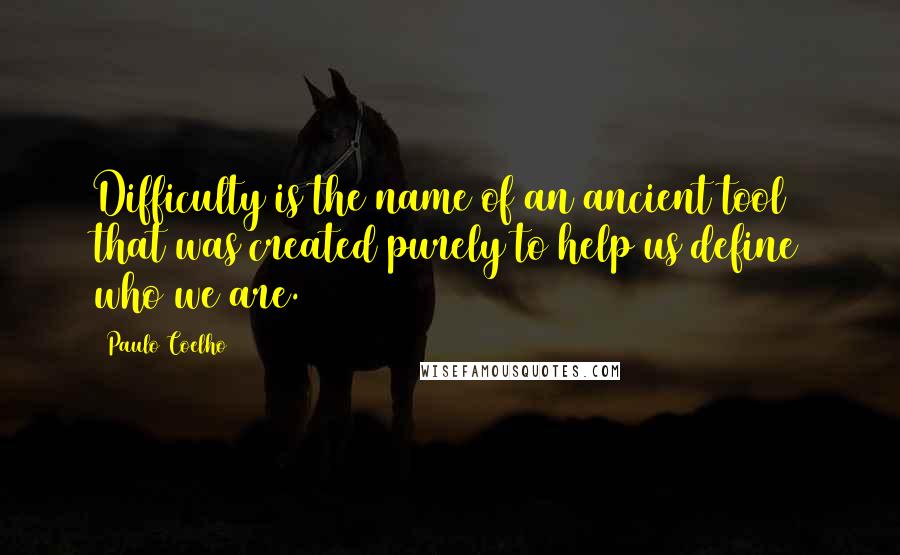 Difficulty is the name of an ancient tool that was created purely to help us define who we are.

Paulo Coelho

WISEFAMOUSQUOTES.COM